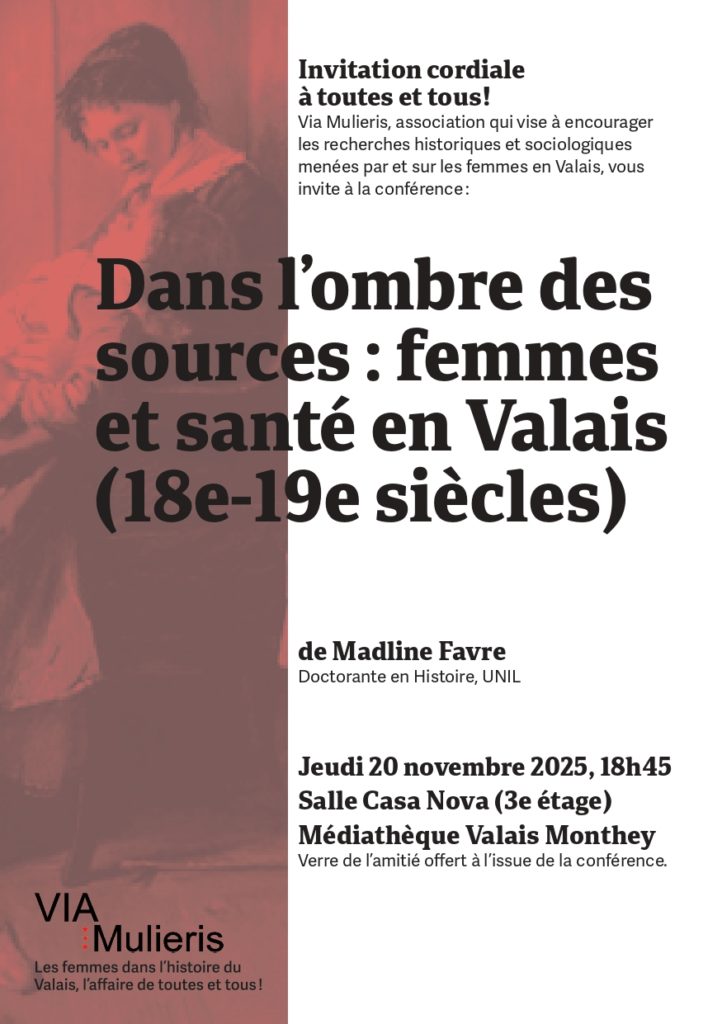 Invitation cordiale à toutes et tous!
Via Mulieris, association qui vise à encourager les recherches historiques et sociologiques menées par et sur les femmes en Valais, vous invite à la conférence :

Dans l'ombre des sources : femmes et santé en Valais (18e-19e siècles)

de Madline Favre
Doctorante en Histoire, UNIL

Jeudi 20 novembre 2025, 18h45
Salle Casa Nova (3e étage)
Médiathèque Valais Monthey
Verre de l'amitié offert à l'issue de la conférence.

VIA
Mulieris
Les femmes dans l'histoire du Valais, l'affaire de toutes et tous !